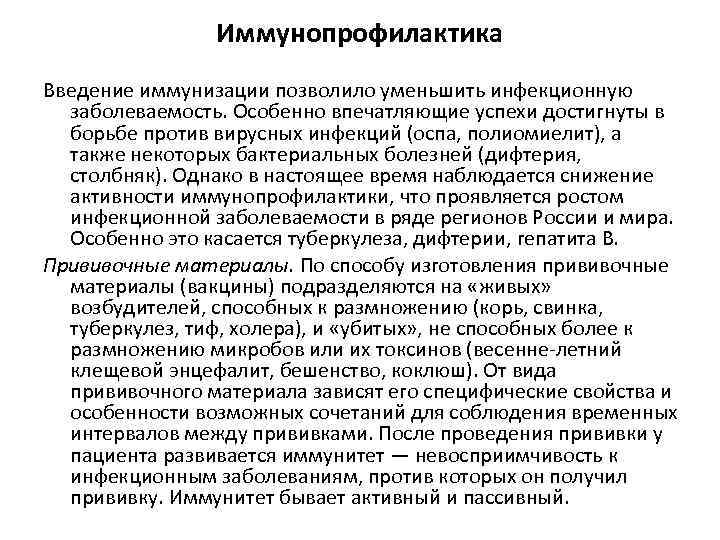 Иммунопрофилактика

Введение иммунизации позволило уменьшить инфекционную заболеваемость. Особенно впечатляющие успехи достигнуты в борьбе против вирусных инфекций (оспа, полиомиелит), а также некоторых бактериальных болезней (дифтерия, столбняк). Однако в настоящее время наблюдается снижение активности иммунопрофилактики, что проявляется ростом инфекционной заболеваемости в ряде регионов России и мира. Особенно это касается туберкулеза, дифтерии, гепатита В.

Прививочные материалы. По способу изготовления прививочные материалы (вакцины) подразделяются на «живых» возбудителей, способных к размножению (корь, свинка, туберкулез, тиф, холера), и «убитых», не способных более к размножению микробов или их токсинов (весенне-летний клещевой энцефалит, бешенство, коклюш). От вида прививочного материала зависят его специфические свойства и особенности возможных сочетаний для соблюдения временных интервалов между прививками. После проведения прививки у пациента развивается иммунитет — невосприимчивость к инфекционным заболеваниям, против которых он получил прививку. Иммунитет бывает активный и пассивный.